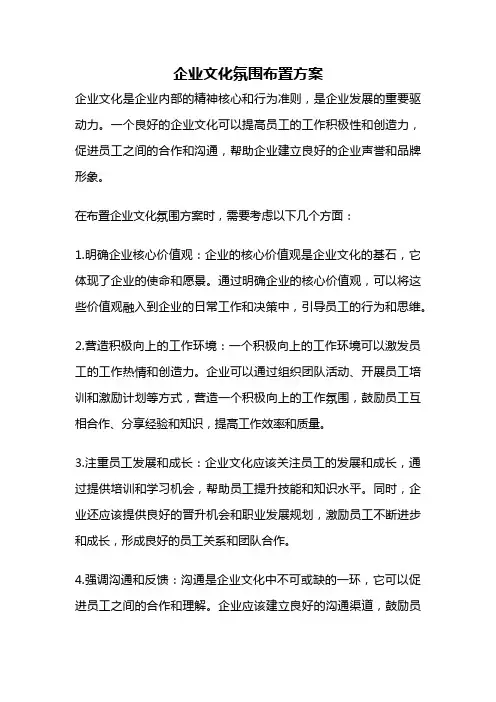 企业文化氛围布置方案

企业文化是企业内部的精神核心和行为准则，是企业发展的重要驱动力。一个良好的企业文化可以提高员工的工作积极性和创造力，促进员工之间的合作和沟通，帮助企业建立良好的企业声誉和品牌形象。

在布置企业文化氛围方案时，需要考虑以下几个方面：

1.明确企业核心价值观：企业的核心价值观是企业文化的基石，它体现了企业的使命和愿景。通过明确企业的核心价值观，可以将这些价值观融入到企业的日常工作和决策中，引导员工的行为和思维。

2.营造积极向上的工作环境：一个积极向上的工作环境可以激发员工的工作热情和创造力。企业可以通过组织团队活动、开展员工培训和激励计划等方式，营造一个积极向上的工作氛围，鼓励员工互相合作、分享经验和知识，提高工作效率和质量。

3.注重员工发展和成长：企业文化应该关注员工的发展和成长，通过提供培训和学习机会，帮助员工提升技能和知识水平。同时，企业还应该提供良好的晋升机会和职业发展规划，激励员工不断进步和成长，形成良好的员工关系和团队合作。

4.强调沟通和反馈：沟通是企业文化中不可或缺的一环，它可以促进员工之间的合作和理解。企业应该建立良好的沟通渠道，鼓励员